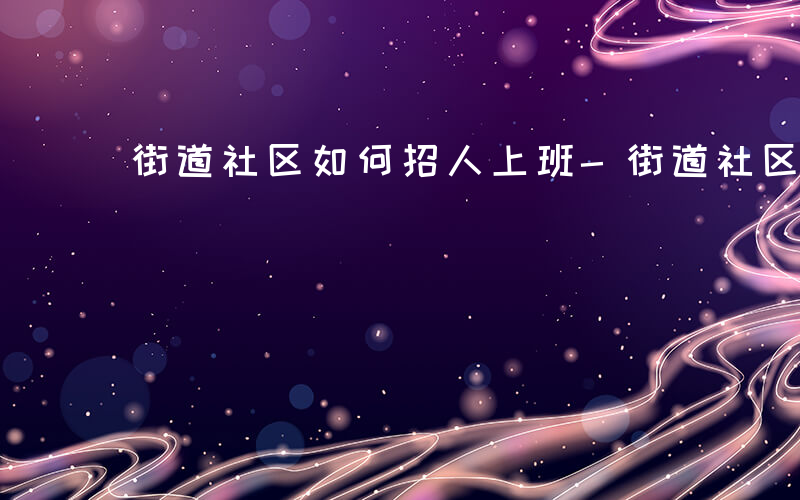 街道社区如何招人上班- 街道社区